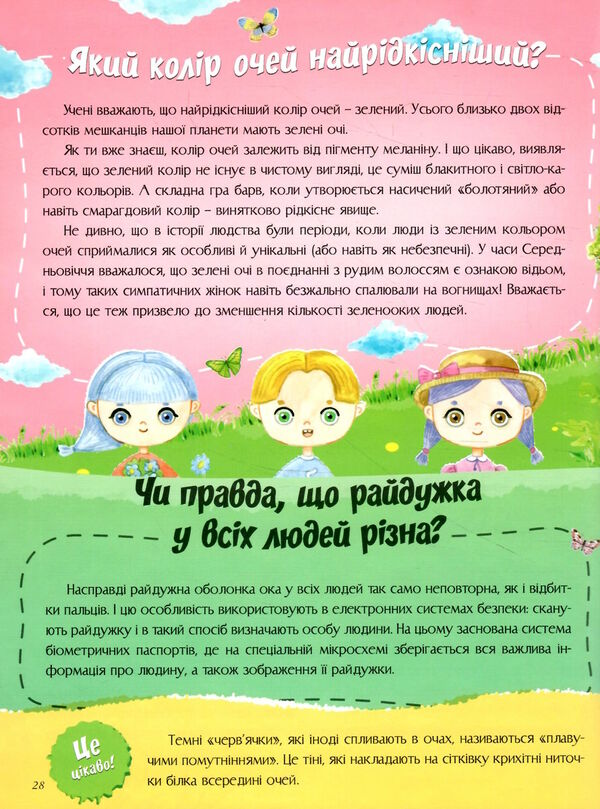 Який колір очей найрідкісніший?

Учені вважають, що найрідкісніший колір очей – зелений. Усього близько двох відсотків мешканців нашої планети мають зелені очі.

Як ти вже знаєш, колір очей залежить від пігменту меланіну. І що цікаво, виявляється, що зелений колір не існує в чистому вигляді, це суміш блакитного і світло-карого кольорів. А складна гра барв, коли утворюється насичений «болотяний» або навіть смарагдовий колір – винятково рідкісне явище.

Не дивно, що в історії людства були періоди, коли люди із зеленим кольором очей сприймалися як особливі й унікальні (або навіть як небезпечні). У часи Середньовіччя вважалося, що зелені очі в поєднанні з рудим волоссям є ознакою відьом, і тому таких симпатичних жінок навіть безжально спалювали на вогнищах! Вважається, що це теж призвело до зменшення кількості зеленооких людей.

Чи правда, що райдужка у всіх людей різна?

Насправді райдужна оболонка ока у всіх людей так само неповторна, як і відбитки пальців. І цю особливість використовують в електронних системах безпеки: сканують райдужку і в такий спосіб визначають особу людини. На цьому заснована система біометричних паспортів, де на спеціальній мікросхемі зберігається вся важлива інформація про людину, а також зображення її райдужки.

Це цікаво!

Темні «черв'ячки», які іноді спливають в очах, називаються «плавучими помутніннями». Це тіні, які накладають на сітківку крихітні ниточки білка всередині очей.

28